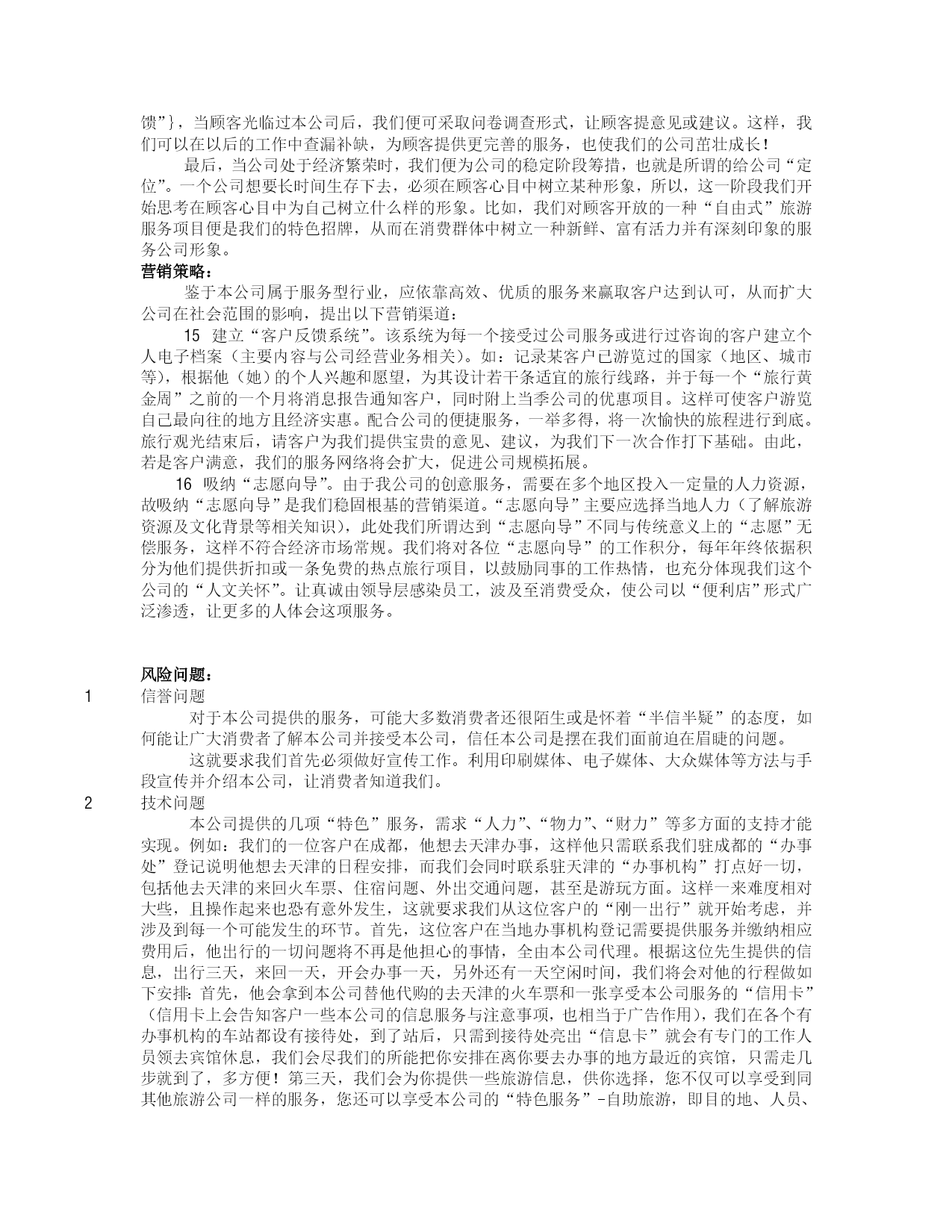 馈”}，当顾客光临过本公司后，我们便可采取问卷调查形式，让顾客提意见或建议。这样，我们可以在以后的工作中查漏补缺，为顾客提供更完善的服务，也使我们的公司茁壮成长！

最后，当公司处于经济繁荣时，我们便为公司的稳定阶段筹措，也就是所谓的给公司“定位”。一个公司想要长时间生存下去，必须在顾客心目中树立某种形象，所以，这一阶段我们开始思考在顾客心目中为自己树立什么样的形象。比如，我们对顾客开放的一种“自由式”旅游服务项目便是我们的特色招牌，从而在消费群体中树立一种新鲜、富有活力并有深刻印象的服务公司形象。

营销策略：

鉴于本公司属于服务型行业，应依靠高效、优质的服务来赢取客户达到认可，从而扩大公司在社会范围的影响，提出以下营销渠道：

15 建立“客户反馈系统”。该系统为每一个接受过公司服务或进行过咨询的客户建立个人电子档案（主要内容与公司经营业务相关）。如：记录某客户已游览过的国家（地区、城市等），根据他（她）的个人兴趣和愿望，为其设计若干条适宜的旅行线路，并于每一个“旅行黄金周”之前的一个月将消息报告通知客户，同时附上当季公司的优惠项目。这样可使客户游览自己最向往的地方且经济实惠。配合公司的便捷服务，一举多得，将一次愉快的旅程进行到底。旅行观光结束后，请客户为我们提供宝贵的意见、建议，为我们下一次合作打下基础。由此，若是客户满意，我们的服务网络将会扩大，促进公司规模拓展。

16 吸纳“志愿向导”。由于我公司的创意服务，需要在多个地区投入一定量的人力资源，故吸纳“志愿向导”是我们稳固根基的营销渠道。“志愿向导”主要应选择当地人力（了解旅游资源及文化背景等相关知识），此处我们所谓达到“志愿向导”不同与传统意义上的“志愿”无偿服务，这样不符合经济市场常规。我们将对各位“志愿向导”的工作积分，每年年终依据积分为他们提供折扣或一条免费的热点旅行项目，以鼓励同事的工作热情，也充分体现我们这个公司的“人文关怀”。让真诚由领导层感染员工，波及至消费受众，使公司以“便利店”形式广泛渗透，让更多的人体会这项服务。

风险问题：

1 信誉问题

对于本公司提供的服务，可能大多数消费者还很陌生或是怀着“半信半疑”的态度，如何能让广大消费者了解本公司并接受本公司，信任本公司是摆在我们面前迫在眉睫的问题。

这就要求我们首先必须做好宣传工作。利用印刷媒体、电子媒体、大众媒体等方法与手段宣传并介绍本公司，让消费者知道我们。

2 技术问题

本公司提供的几项“特色”服务，需求“人力”、“物力”、“财力”等多方面的支持才能实现。例如：我们的一位客户在成都，他想去天津办事，这样他只需联系我们驻成都的“办事处”登记说明他想去天津的日程安排，而我们会同时联系驻天津的“办事机构”打点好一切，包括他去天津的来回火车票、住宿问题、外出交通问题，甚至是游玩方面。这样一来难度相对大些，且操作起来也恐有意外发生，这就要求我们从这位客户的“刚一出行”就开始考虑，并涉及到每一个可能发生的环节。首先，这位客户在当地办事机构登记需要提供服务并缴纳相应费用后，他出行的一切问题将不再是他担心的事情，全由本公司代理。根据这位先生提供的信息，出行三天，来回一天，开会办事一天，另外还有一天空闲时间，我们将会对他的行程做如下安排：首先，他会拿到本公司替他代购的去天津的火车票和一张享受本公司服务的“信用卡”（信用卡上会告知客户一些本公司的信息服务与注意事项，也相当于广告作用），我们在各个有办事机构的车站都设有接待处，到了站后，只需到接待处亮出“信息卡”就会有专门的工作人员领去宾馆休息，我们会尽我们的所能把你安排在离你要去办事的地方最近的宾馆，只需走几步就到了，多方便！第三天，我们会为你提供一些旅游信息，供你选择，您不仅可以享受到同其他旅游公司一样的服务，您还可以享受本公司的“特色服务”-自助旅游，即目的地、人员、